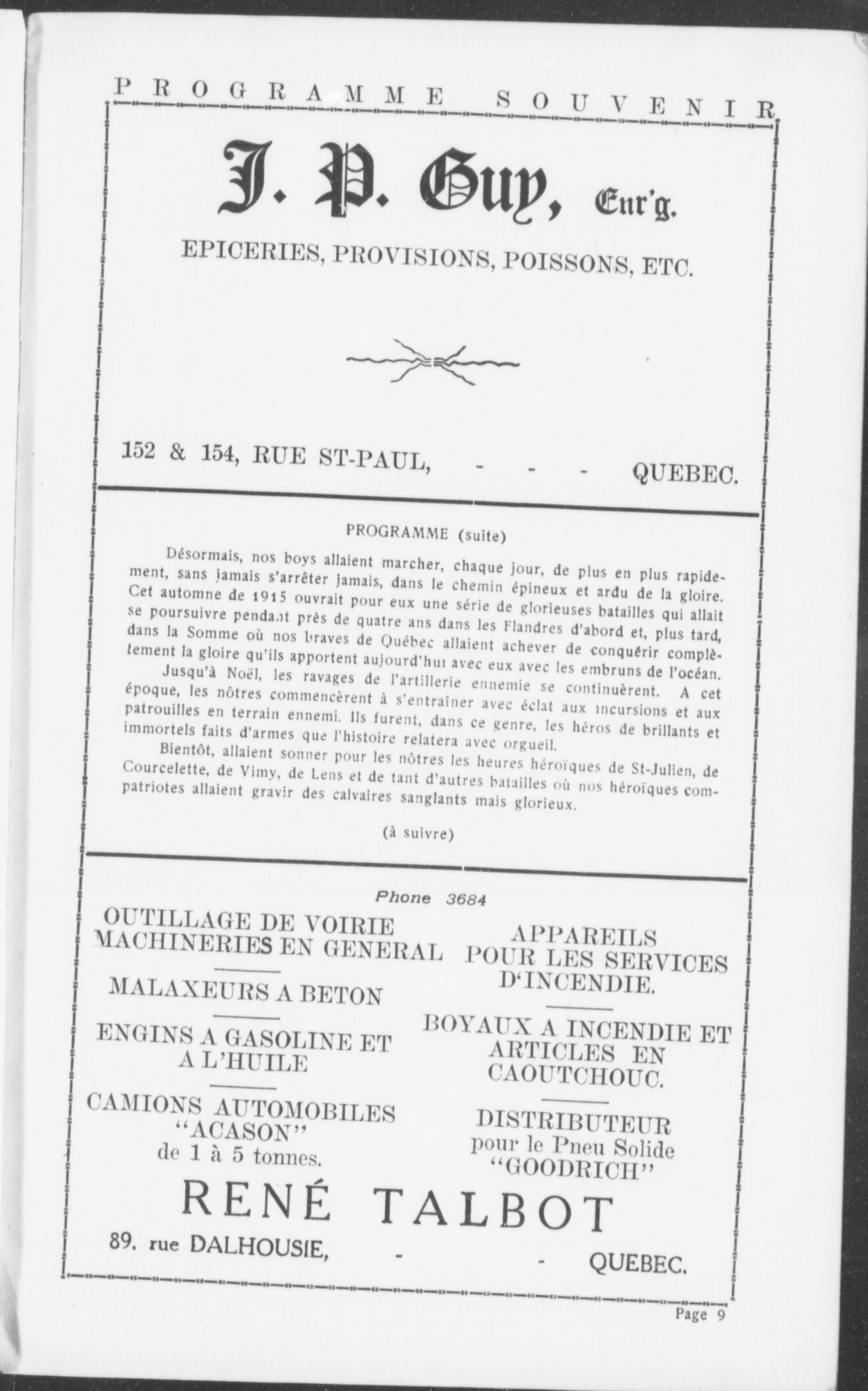 PROGRAMME SOUVENIR

J. P. Guy, Enr'g.

EPICERIES, PROVISIONS, POISSONS, ETC.

152 & 154, RUE ST-PAUL, - - - QUEBEC.

PROGRAMME (suite)

Désormais, nos boys allaient marcher, chaque jour, de plus en plus rapidement, sans jamais s'arrêter jamais, dans le chemin épineux et ardu de la gloire. Cet automne de 1915 ouvrait pour eux une série de glorieuses batailles qui allait se poursuivre pendant près de quatre ans dans les Flandres d'abord et, plus tard, dans la Somme où nos braves de Québec allaient achever de conquérir complètement la gloire qu'ils apportent aujourd'hui avec eux avec les embruns de l'océan.

Jusqu'à Noël, les ravages de l'artillerie ennemie se continuèrent. A cet époque, les nôtres commencèrent à s'entraîner avec éclat aux incursions et aux patrouilles en terrain ennemi. Ils furent, dans ce genre, les héros de brillants et immortels faits d'armes que l'histoire relatera avec orgueil.

Bientôt, allaient sonner pour les nôtres les heures héroïques de St-Julien, de Courcelette, de Vimy, de Lens et de tant d'autres batailles où nos héroïques compatriotes allaient gravir des calvaires sanglants mais glorieux.

(à suivre)

Phone 3684

OUTILLAGE DE VOIRIE
MACHINERIES EN GENERAL

MALAXEURS A BETON

ENGINS A GASOLINE ET A L'HUILE

CAMIONS AUTOMOBILES "ACASON" de 1 à 5 tonnes.

APPAREILS POUR LES SERVICES D'INCENDIE.

BOYAUX A INCENDIE ET ARTICLES EN CAOUTCHOUC.

DISTRIBUTEUR pour le Pneu Solide "GOODRICH"

RENÉ TALBOT

89, rue DALHOUSIE, - - QUEBEC.

Page 9